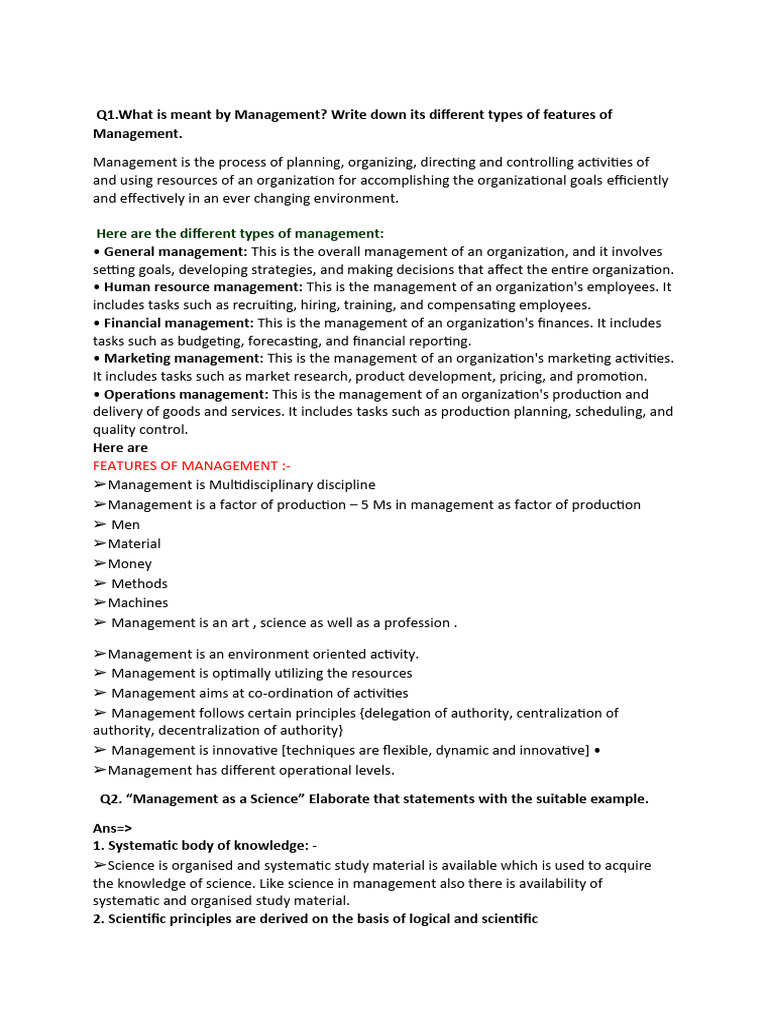 Q1.What is meant by Management? Write down its different types of features of Management.

Management is the process of planning, organizing, directing and controlling activities of and using resources of an organization for accomplishing the organizational goals efficiently and effectively in an ever changing environment.

Here are the different types of management:
• General management: This is the overall management of an organization, and it involves setting goals, developing strategies, and making decisions that affect the entire organization.
• Human resource management: This is the management of an organization's employees. It includes tasks such as recruiting, hiring, training, and compensating employees.
• Financial management: This is the management of an organization's finances. It includes tasks such as budgeting, forecasting, and financial reporting.
• Marketing management: This is the management of an organization's marketing activities. It includes tasks such as market research, product development, pricing, and promotion.
• Operations management: This is the management of an organization's production and delivery of goods and services. It includes tasks such as production planning, scheduling, and quality control.
Here are
FEATURES OF MANAGEMENT :-
➢Management is Multidisciplinary discipline
➢Management is a factor of production – 5 Ms in management as factor of production
➢ Men
➢Material
➢Money
➢ Methods
➢Machines
➢ Management is an art , science as well as a profession .

➢Management is an environment oriented activity.
➢ Management is optimally utilizing the resources
➢ Management aims at co-ordination of activities
➢ Management follows certain principles {delegation of authority, centralization of authority, decentralization of authority}
➢ Management is innovative [techniques are flexible, dynamic and innovative] •
➢Management has different operational levels.

Q2. “Management as a Science” Elaborate that statements with the suitable example.

Ans=>
1. Systematic body of knowledge: -
➢Science is organised and systematic study material is available which is used to acquire the knowledge of science. Like science in management also there is availability of systematic and organised study material.
2. Scientific principles are derived on the basis of logical and scientific